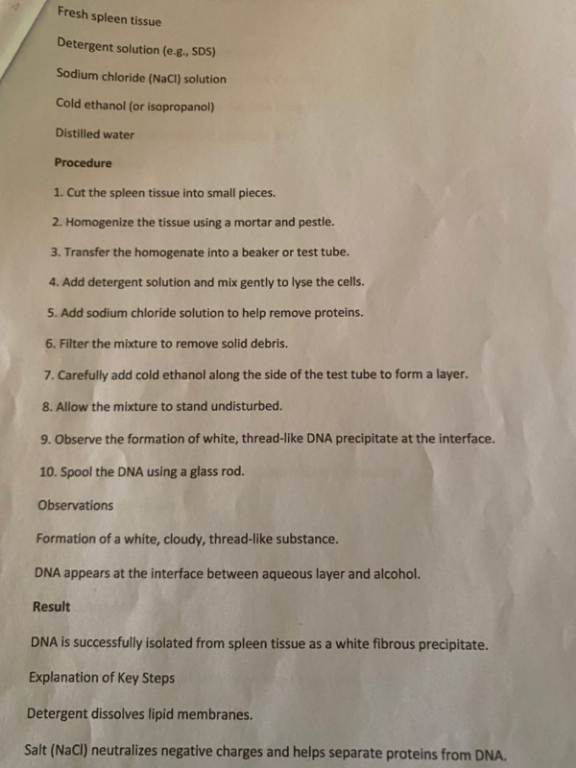 Fresh spleen tissue

Detergent solution (e.g., SDS)

Sodium chloride (NaCl) solution

Cold ethanol (or isopropanol)

Distilled water

Procedure

1. Cut the spleen tissue into small pieces.

2. Homogenize the tissue using a mortar and pestle.

3. Transfer the homogenate into a beaker or test tube.

4. Add detergent solution and mix gently to lyse the cells.

5. Add sodium chloride solution to help remove proteins.

6. Filter the mixture to remove solid debris.

7. Carefully add cold ethanol along the side of the test tube to form a layer.

8. Allow the mixture to stand undisturbed.

9. Observe the formation of white, thread-like DNA precipitate at the interface.

10. Spool the DNA using a glass rod.

Observations

Formation of a white, cloudy, thread-like substance.

DNA appears at the interface between aqueous layer and alcohol.

Result

DNA is successfully isolated from spleen tissue as a white fibrous precipitate.

Explanation of Key Steps

Detergent dissolves lipid membranes.

Salt (NaCl) neutralizes negative charges and helps separate proteins from DNA.